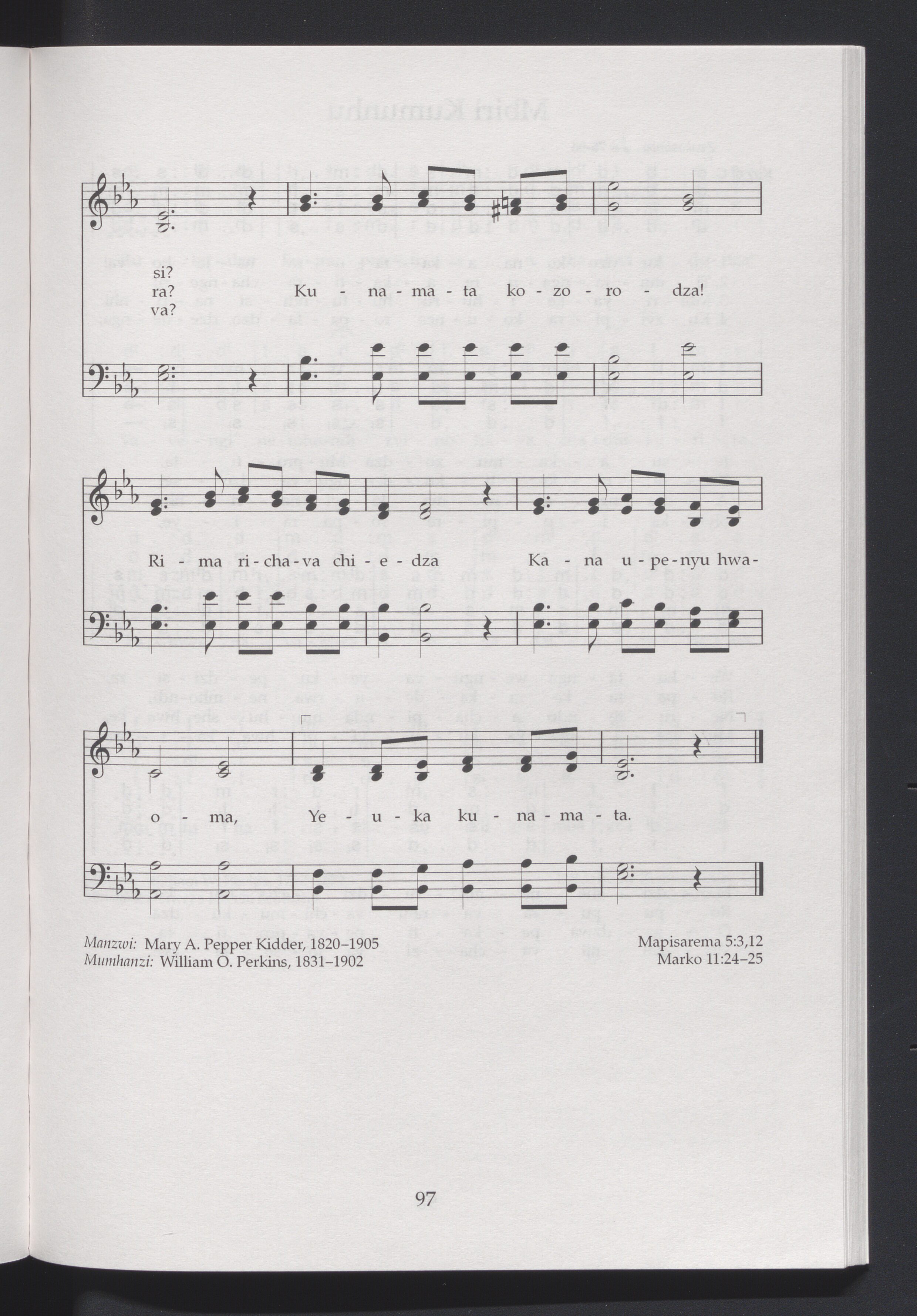 si?
ra?
va?

Ku - na - ma - ta ko - zo - ro - dza!

Ri - ma ri - cha - va chi - e - dza Ka - na u - pe - nyu hwa -

o - ma, Ye - u - ka ku - na - ma - ta.

Manzwi: Mary A. Pepper Kidder, 1820–1905
Mumhanzi: William O. Perkins, 1831–1902

Mapisarema 5:3,12
Marko 11:24–25

97